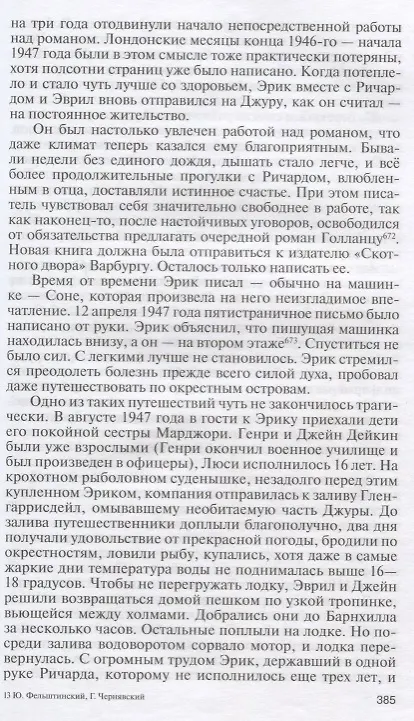 на три года отодвинули начало непосредственной работы над романом. Лондонские месяцы конца 1946-го — начала 1947 года были в этом смысле тоже практически потеряны, хотя полсотни страниц уже было написано. Когда потеплело и стало чуть лучше со здоровьем, Эрик вместе с Ричардом и Эврил вновь отправился на Джуру, как он считал — на постоянное жительство.

Он был настолько увлечен работой над романом, что даже климат теперь казался ему благоприятным. Бывали недели без единого дождя, дышать стало легче, и всё более продолжительные прогулки с Ричардом, влюбленным в отца, доставляли истинное счастье. При этом писатель чувствовал себя значительно свободнее в работе, так как наконец-то, после настойчивых уговоров, освободился от обязательства предлагать очередной роман Голланцу$^{672}$. Новая книга должна была отправиться к издателю «Скотного двора» Варбургу. Осталось только написать ее.

Время от времени Эрик писал — обычно на машинке — Соне, которая произвела на него неизгладимое впечатление. 12 апреля 1947 года пятистраничное письмо было написано от руки. Эрик объяснил, что пишущая машинка находилась внизу, а он — на втором этаже$^{673}$. Спуститься не было сил. С легкими лучше не становилось. Эрик стремился преодолеть болезнь прежде всего силой духа, пробовал даже путешествовать по окрестным островам.

Одно из таких путешествий чуть не закончилось трагически. В августе 1947 года в гости к Эрику приехали дети его покойной сестры Марджори. Генри и Джейн Дейкин были уже взрослыми (Генри окончил военное училище и был произведен в офицеры), Люси исполнилось 16 лет. На крохотном рыболовном суденышке, незадолго перед этим купленном Эриком, компания отправилась к заливу Гленгаррисдейл, омывавшему необитаемую часть Джуры. До залива путешественники доплыли благополучно, два дня получали удовольствие от прекрасной погоды, бродили по окрестностям, ловили рыбу, купались, хотя даже в самые жаркие дни температура воды не поднималась выше 16—18 градусов. Чтобы не перегружать лодку, Эврил и Джейн решили возвращаться домой пешком по узкой тропинке, вьющейся между холмами. Добрались они до Барнхилла за несколько часов. Остальные поплыли на лодке. Но посреди залива водоворотом сорвало мотор, и лодка перевернулась. С огромным трудом Эрик, державший в одной руке Ричарда, которому не исполнилось еще трех лет, и

13 Ю. Фельштинский, Г. Чернявский

385